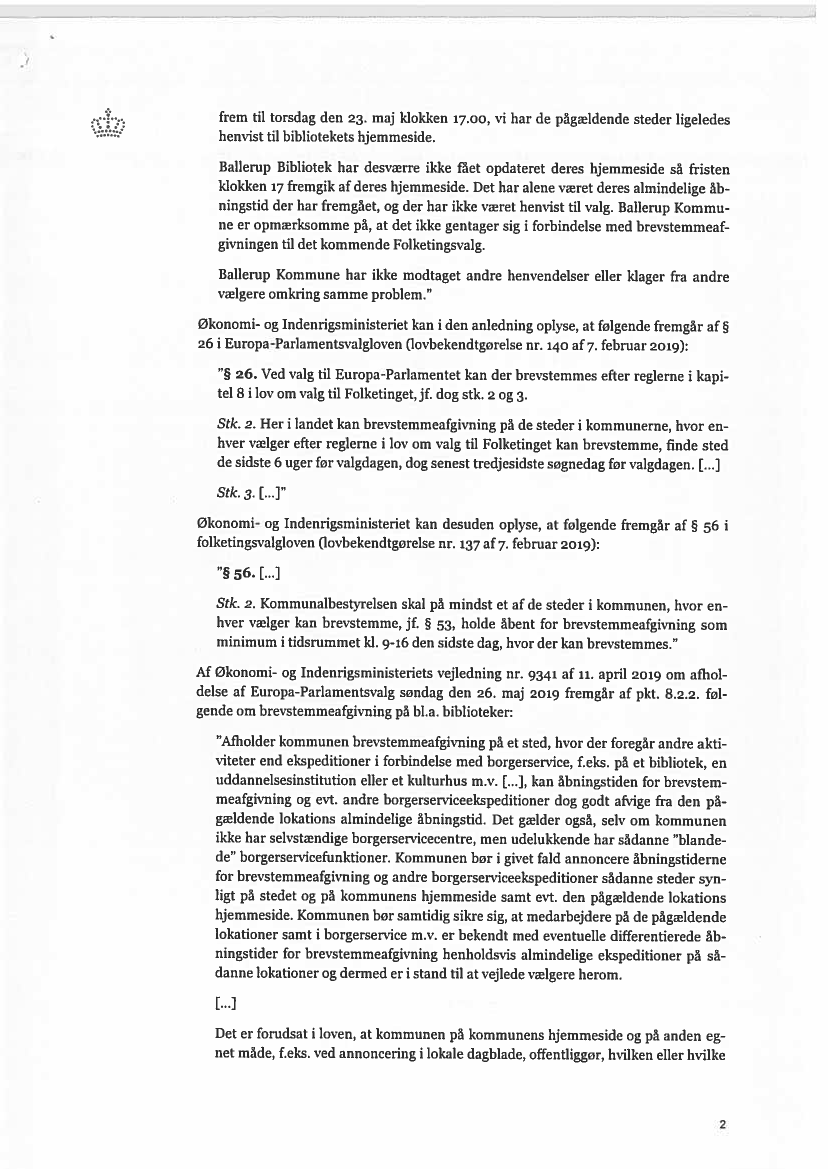 frem til torsdag den 23. maj klokken 17.00, vi har de pågældende steder ligeledes henvist til bibliotekets hjemmeside.

Ballerup Bibliotek har desværre ikke fået opdateret deres hjemmeside så fristen klokken 17 fremgik af deres hjemmeside. Det har alene været deres almindelige åbningstid der har fremgået, og der har ikke været henvist til valg. Ballerup Kommune er opmærksomme på, at det ikke gentager sig i forbindelse med brevstemmeafgivningen til det kommende Folketingsvalg.

Ballerup Kommune har ikke modtaget andre henvendelser eller klager fra andre vælgere omkring samme problem."

Økonomi- og Indenrigsministeriet kan i den anledning oplyse, at følgende fremgår af § 26 i Europa-Parlamentsvalgloven (lovbekendtgørelse nr. 140 af 7. februar 2019):

"§ 26. Ved valg til Europa-Parlamentet kan der brevstemmes efter reglerne i kapitel 8 i lov om valg til Folketinget, jf. dog stk. 2 og 3.

Stk. 2. Her i landet kan brevstemmeafgivning på de steder i kommunerne, hvor enhver vælger efter reglerne i lov om valg til Folketinget kan brevstemme, finde sted de sidste 6 uger før valgdagen, dog senest tredjesidste søgnedag før valgdagen. [...]

Stk. 3. [...]"

Økonomi- og Indenrigsministeriet kan desuden oplyse, at følgende fremgår af § 56 i folketingsvalgloven (lovbekendtgørelse nr. 137 af 7. februar 2019):

"§ 56. [...]

Stk. 2. Kommunalbestyrelsen skal på mindst et af de steder i kommunen, hvor enhver vælger kan brevstemme, jf. § 53, holde åbent for brevstemmeafgivning som minimum i tidsrummet kl. 9-16 den sidste dag, hvor der kan brevstemmes."

Af Økonomi- og Indenrigsministeriets vejledning nr. 9341 af 11. april 2019 om afholdelse af Europa-Parlamentsvalg søndag den 26. maj 2019 fremgår af pkt. 8.2.2. følgende om brevstemmeafgivning på bl.a. biblioteker:

"Afholder kommunen brevstemmeafgivning på et sted, hvor der foregår andre aktiviteter end ekspeditioner i forbindelse med borgerservice, f.eks. på et bibliotek, en uddannelsesinstitution eller et kulturhus m.v. [...], kan åbningstiden for brevstemmeafgivning og evt. andre borgerserviceekspeditioner dog godt afvige fra den pågældende lokations almindelige åbningstid. Det gælder også, selv om kommunen ikke har selvstændige borgerservicecentre, men udelukkende har sådanne "blandede" borgerservicefunktioner. Kommunen bør i givet fald annoncere åbningstiderne for brevstemmeafgivning og andre borgerserviceekspeditioner sådanne steder synligt på stedet og på kommunens hjemmeside samt evt. den pågældende lokations hjemmeside. Kommunen bør samtidig sikre sig, at medarbejdere på de pågældende lokationer samt i borgerservice m.v. er bekendt med eventuelle differentierede åbningstider for brevstemmeafgivning henholdsvis almindelige ekspeditioner på sådanne lokationer og dermed er i stand til at vejlede vælgere herom.

[...]

Det er forudsat i loven, at kommunen på kommunens hjemmeside og på anden egnet måde, f.eks. ved annoncering i lokale dagblade, offentliggør, hvilken eller hvilke

2